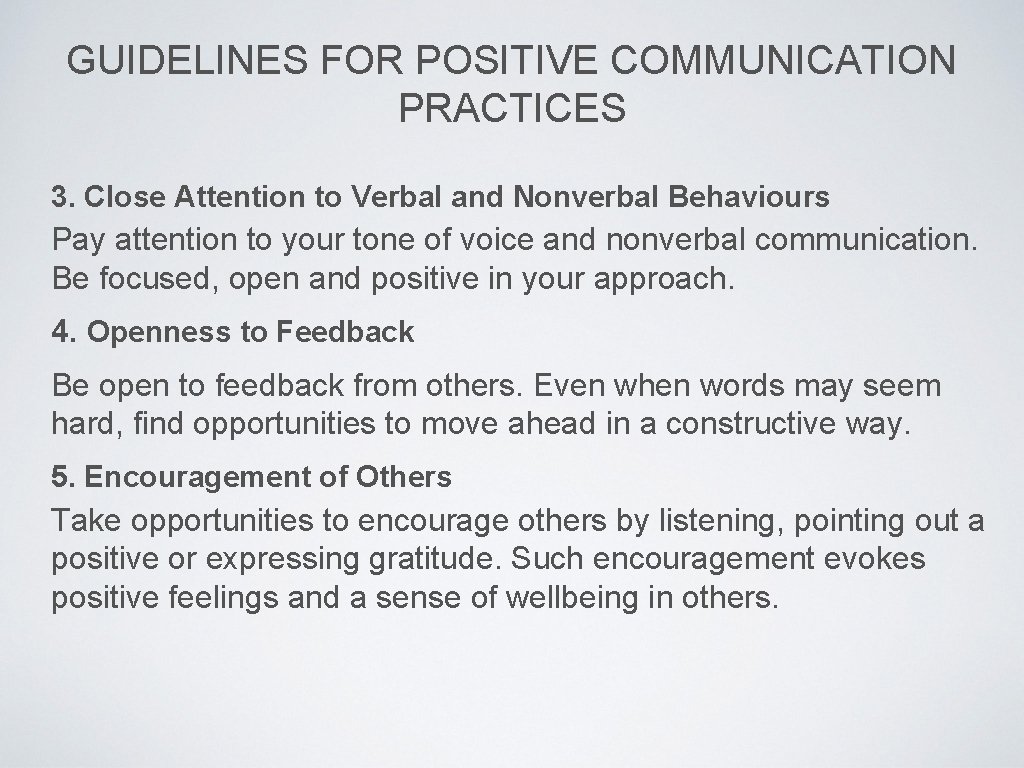 GUIDELINES FOR POSITIVE COMMUNICATION PRACTICES

3. Close Attention to Verbal and Nonverbal Behaviours
Pay attention to your tone of voice and nonverbal communication. Be focused, open and positive in your approach.

4. Openness to Feedback

Be open to feedback from others. Even when words may seem hard, find opportunities to move ahead in a constructive way.

5. Encouragement of Others
Take opportunities to encourage others by listening, pointing out a positive or expressing gratitude. Such encouragement evokes positive feelings and a sense of wellbeing in others.